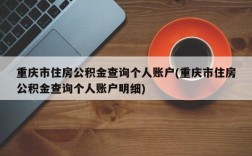 重庆市住房公积金查询个人账户(重庆市住房公积金查询个人账户明细)